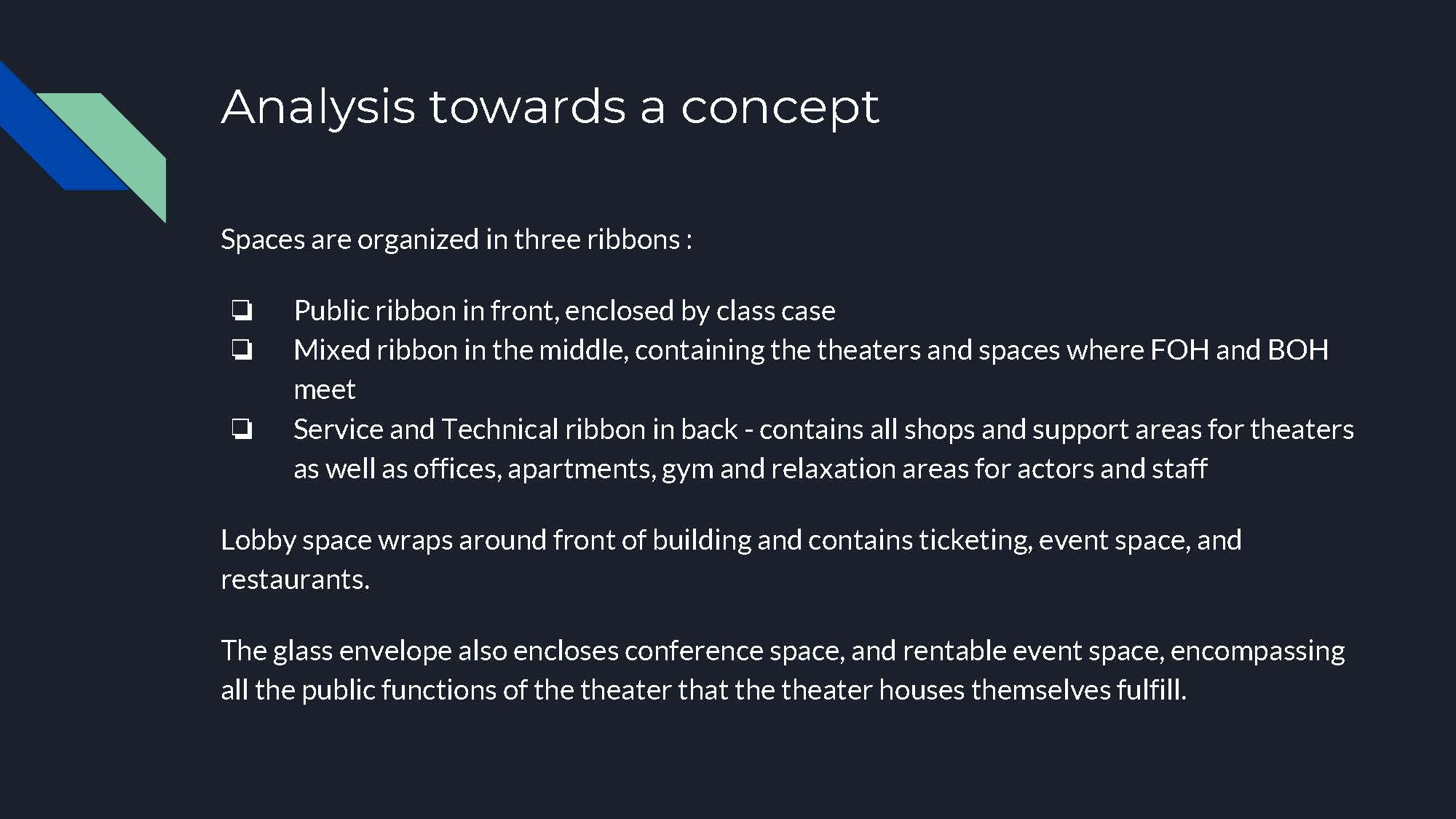 Analysis towards a concept

Spaces are organized in three ribbons :

❏ Public ribbon in front, enclosed by class case
❏ Mixed ribbon in the middle, containing the theaters and spaces where FOH and BOH meet
❏ Service and Technical ribbon in back - contains all shops and support areas for theaters as well as offices, apartments, gym and relaxation areas for actors and staff

Lobby space wraps around front of building and contains ticketing, event space, and restaurants.

The glass envelope also encloses conference space, and rentable event space, encompassing all the public functions of the theater that the theater houses themselves fulfill.